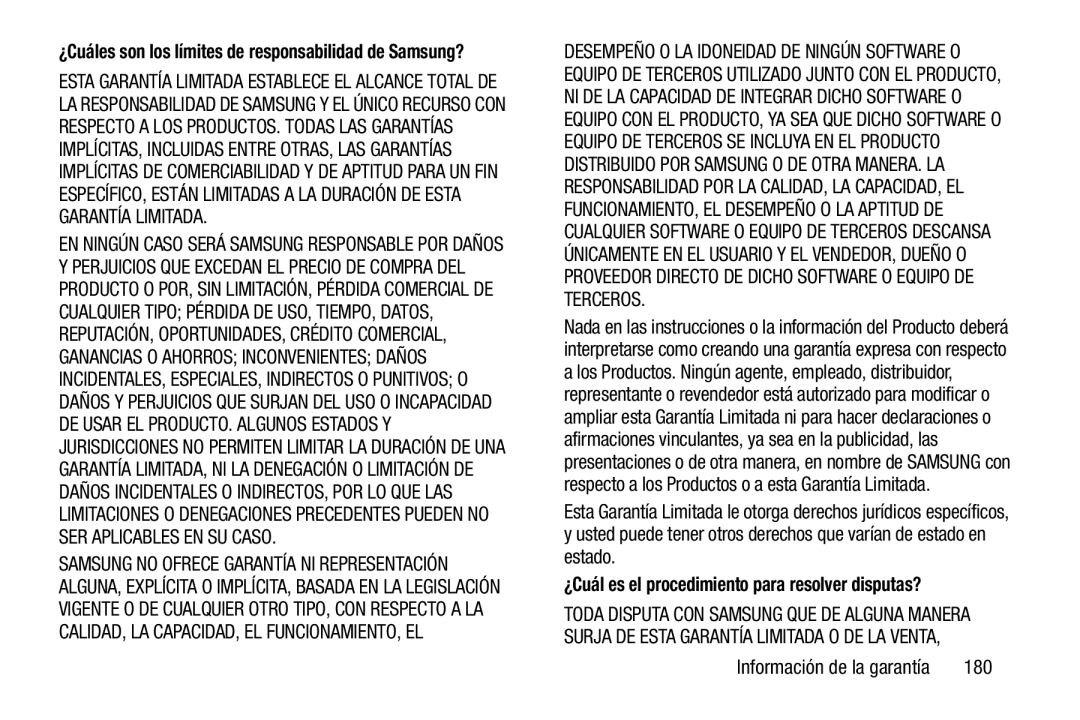 ¿Cuáles son los límites de responsabilidad de Samsung?

ESTA GARANTÍA LIMITADA ESTABLECE EL ALCANCE TOTAL DE LA RESPONSABILIDAD DE SAMSUNG Y EL ÚNICO RECURSO CON RESPECTO A LOS PRODUCTOS. TODAS LAS GARANTÍAS IMPLÍCITAS, INCLUIDAS ENTRE OTRAS, LAS GARANTÍAS IMPLÍCITAS DE COMERCIABILIDAD Y DE APTITUD PARA UN FIN ESPECÍFICO, ESTÁN LIMITADAS A LA DURACIÓN DE ESTA GARANTÍA LIMITADA.

EN NINGÚN CASO SERÁ SAMSUNG RESPONSABLE POR DAÑOS Y PERJUICIOS QUE EXCEDAN EL PRECIO DE COMPRA DEL PRODUCTO O POR, SIN LIMITACIÓN, PÉRDIDA COMERCIAL DE CUALQUIER TIPO; PÉRDIDA DE USO, TIEMPO, DATOS, REPUTACIÓN, OPORTUNIDADES, CRÉDITO COMERCIAL, GANANCIAS O AHORROS; INCONVENIENTES; DAÑOS INCIDENTALES, ESPECIALES, INDIRECTOS O PUNITIVOS; O DAÑOS Y PERJUICIOS QUE SURJAN DEL USO O INCAPACIDAD DE USAR EL PRODUCTO. ALGUNOS ESTADOS Y JURISDICCIONES NO PERMITEN LIMITAR LA DURACIÓN DE UNA GARANTÍA LIMITADA, NI LA DENEGACIÓN O LIMITACIÓN DE DAÑOS INCIDENTALES O INDIRECTOS, POR LO QUE LAS LIMITACIONES O DENEGACIONES PRECEDENTES PUEDEN NO SER APLICABLES EN SU CASO.

SAMSUNG NO OFRECE GARANTÍA NI REPRESENTACIÓN ALGUNA, EXPLÍCITA O IMPLÍCITA, BASADA EN LA LEGISLACIÓN VIGENTE O DE CUALQUIER OTRO TIPO, CON RESPECTO A LA CALIDAD, LA CAPACIDAD, EL FUNCIONAMIENTO, EL DESEMPEÑO O LA IDONEIDAD DE NINGÚN SOFTWARE O EQUIPO DE TERCEROS UTILIZADO JUNTO CON EL PRODUCTO, NI DE LA CAPACIDAD DE INTEGRAR DICHO SOFTWARE O EQUIPO CON EL PRODUCTO, YA SEA QUE DICHO SOFTWARE O EQUIPO DE TERCEROS SE INCLUYA EN EL PRODUCTO DISTRIBUIDO POR SAMSUNG O DE OTRA MANERA. LA RESPONSABILIDAD POR LA CALIDAD, LA CAPACIDAD, EL FUNCIONAMIENTO, EL DESEMPEÑO O LA APTITUD DE CUALQUIER SOFTWARE O EQUIPO DE TERCEROS DESCANSA ÚNICAMENTE EN EL USUARIO Y EL VENDEDOR, DUEÑO O PROVEEDOR DIRECTO DE DICHO SOFTWARE O EQUIPO DE TERCEROS.

Nada en las instrucciones o la información del Producto deberá interpretarse como creando una garantía expresa con respecto a los Productos. Ningún agente, empleado, distribuidor, representante o revendedor está autorizado para modificar o ampliar esta Garantía Limitada ni para hacer declaraciones o afirmaciones vinculantes, ya sea en la publicidad, las presentaciones o de otra manera, en nombre de SAMSUNG con respecto a los Productos o a esta Garantía Limitada.

Esta Garantía Limitada le otorga derechos jurídicos específicos, y usted puede tener otros derechos que varían de estado en estado.

¿Cuál es el procedimiento para resolver disputas?

TODA DISPUTA CON SAMSUNG QUE DE ALGUNA MANERA SURJA DE ESTA GARANTÍA LIMITADA O DE LA VENTA,

Información de la garantía 180